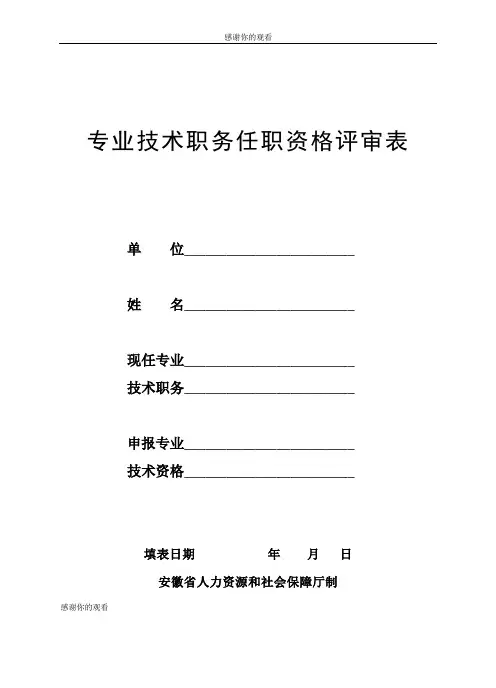 感谢你的观看

专业技术职务任职资格评审表

单　　位________________________

姓　　名________________________

现任专业________________________
技术职务________________________

申报专业________________________
技术资格________________________

填表日期　　　　　年　　月　　日

安徽省人力资源和社会保障厅制

感谢你的观看